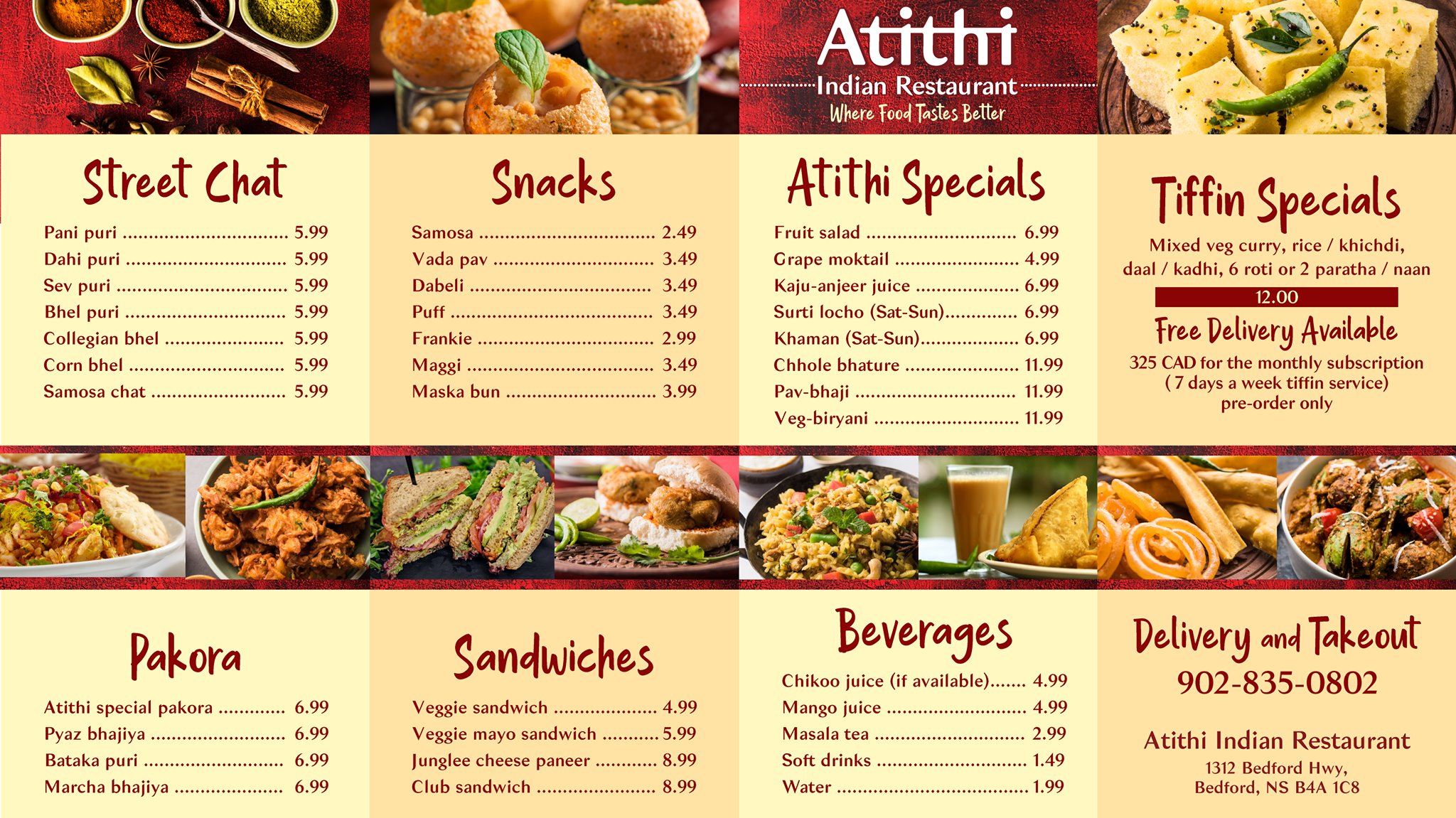 Atithi
Indian Restaurant
Where Food Tastes Better

Street Chat

Pani puri 5.99
Dahi puri 5.99
Sev puri 5.99
Bhel puri 5.99
Collegian bhel 5.99
Corn bhel 5.99
Samosa chat 5.99

Snacks

Samosa 2.49
Vada pav 3.49
Dabeli 3.49
Puff 3.49
Frankie 2.99
Maggi 3.49
Maska bun 3.99

Atithi Specials

Fruit salad 6.99
Grape moktail 4.99
Kaju-anjeer juice 6.99
Surti locho (Sat-Sun) 6.99
Khaman (Sat-Sun) 6.99
Chhole bhature 11.99
Pav-bhaji 11.99
Veg-biryani 11.99

Tiffin Specials

Mixed veg curry, rice / khichdi, daal / kadhi, 6 roti or 2 paratha / naan

12.00

Free Delivery Available

325 CAD for the monthly subscription
( 7 days a week tiffin service)
pre-order only

Pakora

Atithi special pakora 6.99
Pyaz bhajiya 6.99
Bataka puri 6.99
Marcha bhajiya 6.99

Sandwiches

Veggie sandwich 4.99
Veggie mayo sandwich 5.99
Junglee cheese paneer 8.99
Club sandwich 8.99

Beverages

Chikoo juice (if available) 4.99
Mango juice 4.99
Masala tea 2.99
Soft drinks 1.49
Water 1.99

Delivery and Takeout
902-835-0802

Atithi Indian Restaurant
1312 Bedford Hwy,
Bedford, NS B4A 1C8